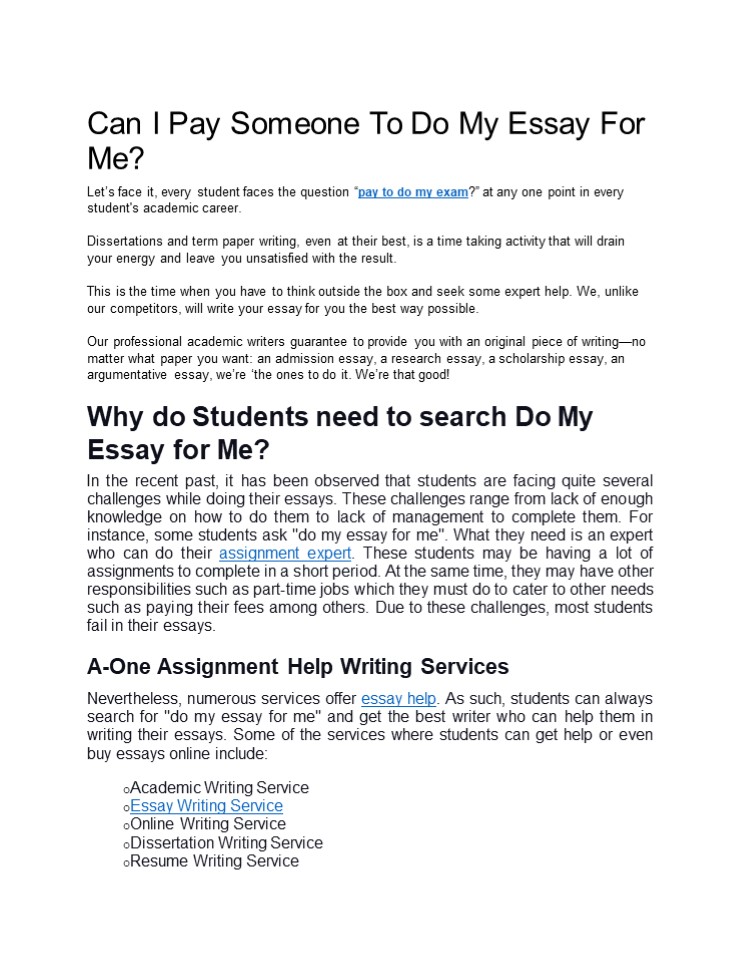 Can I Pay Someone To Do My Essay For Me?

Let's face it, every student faces the question "pay to do my exam?" at any one point in every student's academic career.

Dissertations and term paper writing, even at their best, is a time taking activity that will drain your energy and leave you unsatisfied with the result.

This is the time when you have to think outside the box and seek some expert help. We, unlike our competitors, will write your essay for you the best way possible.

Our professional academic writers guarantee to provide you with an original piece of writing—no matter what paper you want: an admission essay, a research essay, a scholarship essay, an argumentative essay, we're 'the ones to do it. We're that good!

Why do Students need to search Do My Essay for Me?

In the recent past, it has been observed that students are facing quite several challenges while doing their essays. These challenges range from lack of enough knowledge on how to do them to lack of management to complete them. For instance, some students ask "do my essay for me". What they need is an expert who can do their assignment expert. These students may be having a lot of assignments to complete in a short period. At the same time, they may have other responsibilities such as part-time jobs which they must do to cater to other needs such as paying their fees among others. Due to these challenges, most students fail in their essays.

A-One Assignment Help Writing Services

Nevertheless, numerous services offer essay help. As such, students can always search for "do my essay for me" and get the best writer who can help them in writing their essays. Some of the services where students can get help or even buy essays online include:

o Academic Writing Service
o Essay Writing Service
o Online Writing Service
o Dissertation Writing Service
o Resume Writing Service